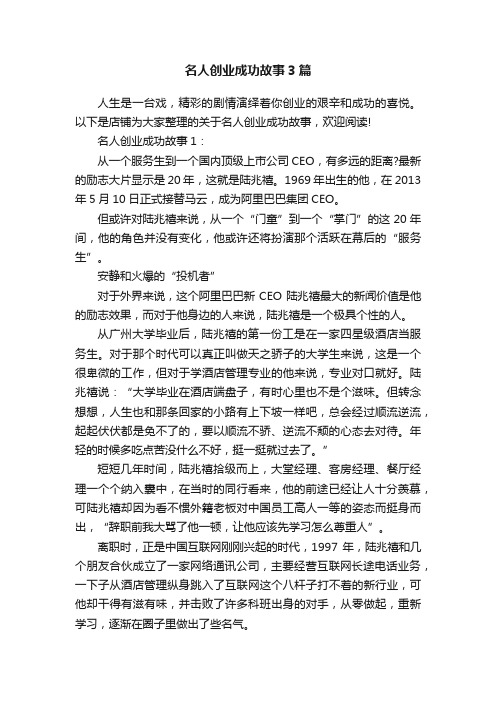 名人创业成功故事3篇

人生是一台戏，精彩的剧情演绎着你创业的艰辛和成功的喜悦。以下是店铺为大家整理的关于名人创业成功故事，欢迎阅读!

名人创业成功故事1：

从一个服务生到一个国内顶级上市公司CEO，有多远的距离?最新的励志大片显示是20年，这就是陆兆禧。1969年出生的他，在2013年5月10日正式接替马云，成为阿里巴巴集团CEO。

但或许对陆兆禧来说，从一个“门童”到一个“掌门”的这20年间，他的角色并没有变化，他或许还将扮演那个活跃在幕后的“服务生”。

安静和火爆的“投机者”

对于外界来说，这个阿里巴巴新CEO陆兆禧最大的新闻价值是他的励志效果，而对于他身边的人来说，陆兆禧是一个极具个性的人。

从广州大学毕业后，陆兆禧的第一份工是在一家四星级酒店当服务生。对于那个时代可以真正叫做天之骄子的大学生来说，这是一个很卑微的工作，但对于学酒店管理专业的他来说，专业对口就好。陆兆禧说：“大学毕业在酒店端盘子，有时心里也不是个滋味。但转念想想，人生也和那条回家的小路有上下坡一样吧，总会经过顺流逆流，起起伏伏都是免不了的，要以顺流不骄、逆流不颓的心态去对待。年轻的时候多吃点苦没什么不好，挺一挺就过去了。”

短短几年时间，陆兆禧拾级而上，大堂经理、客房经理、餐厅经理一个个纳入囊中，在当时的同行看来，他的前途已经让人十分羡慕，可陆兆禧却因为看不惯外籍老板对中国员工高人一等的姿态而挺身而出，“辞职前我大骂了他一顿，让他应该先学习怎么尊重人”。

离职时，正是中国互联网刚刚兴起的时代，1997年，陆兆禧和几个朋友合伙成立了一家网络通讯公司，主要经营互联网长途电话业务，一下子从酒店管理纵身跳入了互联网这个八杆子打不着的新行业，可他却干得有滋有味，并击败了许多科班出身的对手，从零做起，重新学习，逐渐在圈子里做出了些名气。